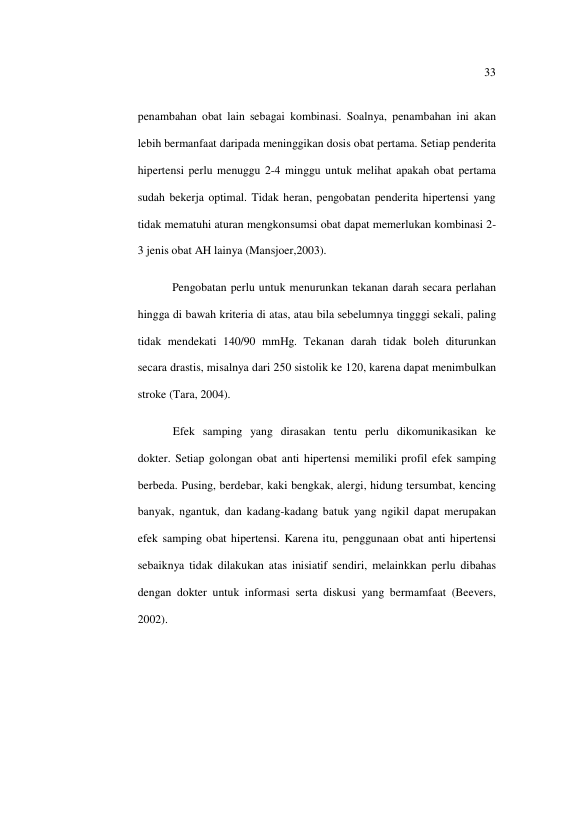 33

penambahan obat lain sebagai kombinasi. Soalnya, penambahan ini akan lebih bermanfaat daripada meninggikan dosis obat pertama. Setiap penderita hipertensi perlu menuggu 2-4 minggu untuk melihat apakah obat pertama sudah bekerja optimal. Tidak heran, pengobatan penderita hipertensi yang tidak mematuhi aturan mengkonsumsi obat dapat memerlukan kombinasi 2-3 jenis obat AH lainya (Mansjoer,2003).

Pengobatan perlu untuk menurunkan tekanan darah secara perlahan hingga di bawah kriteria di atas, atau bila sebelumnya tingggi sekali, paling tidak mendekati 140/90 mmHg. Tekanan darah tidak boleh diturunkan secara drastis, misalnya dari 250 sistolik ke 120, karena dapat menimbulkan stroke (Tara, 2004).

Efek samping yang dirasakan tentu perlu dikomunikasikan ke dokter. Setiap golongan obat anti hipertensi memiliki profil efek samping berbeda. Pusing, berdebar, kaki bengkak, alergi, hidung tersumbat, kencing banyak, ngantuk, dan kadang-kadang batuk yang ngikil dapat merupakan efek samping obat hipertensi. Karena itu, penggunaan obat anti hipertensi sebaiknya tidak dilakukan atas inisiatif sendiri, melainkkan perlu dibahas dengan dokter untuk informasi serta diskusi yang bermamfaat (Beevers, 2002).